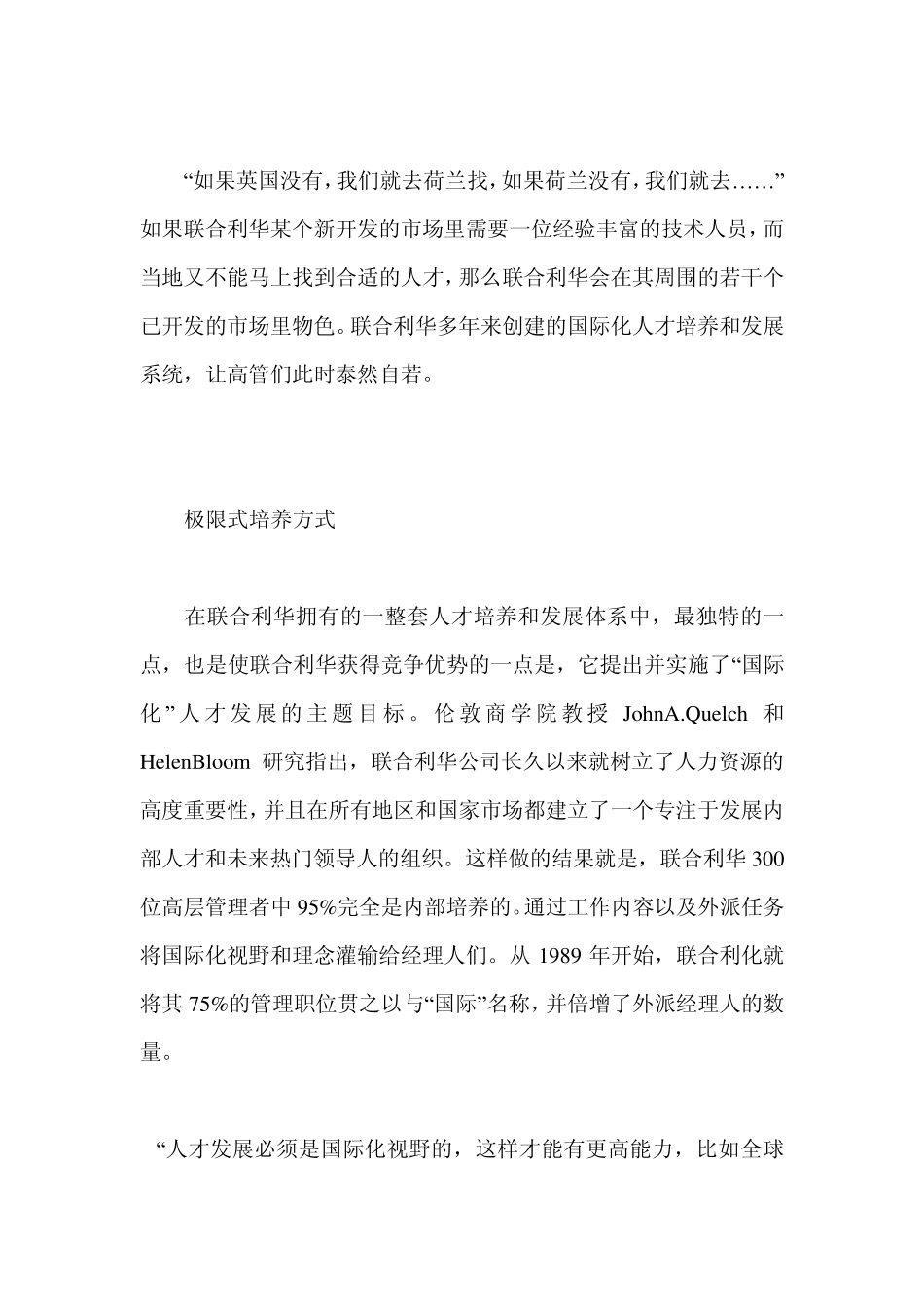 “如果英国没有，我们就去荷兰找，如果荷兰没有，我们就去……”如果联合利华某个新开发的市场里需要一位经验丰富的技术人员，而当地又不能马上找到合适的人才，那么联合利华会在其周围的若干个已开发的市场里物色。联合利华多年来创建的国际化人才培养和发展系统，让高管们此时泰然自若。

极限式培养方式

在联合利华拥有的一整套人才培养和发展体系中，最独特的一点，也是使联合利华获得竞争优势的一点是，它提出并实施了“国际化”人才发展的主题目标。伦敦商学院教授 JohnA.Quelch 和 HelenBloom 研究指出，联合利华公司长久以来就树立了人力资源的高度重要性，并且在所有地区和国家市场都建立了一个专注于发展内部人才和未来热门领导人的组织。这样做的结果就是，联合利华 300 位高层管理者中 95%完全是内部培养的。通过工作内容以及外派任务将国际化视野和理念灌输给经理人们。从 1989 年开始，联合利化就将其 75%的管理职位贯之以与“国际”名称，并倍增了外派经理人的数量。

“人才发展必须是国际化视野的，这样才能有更高能力，比如全球